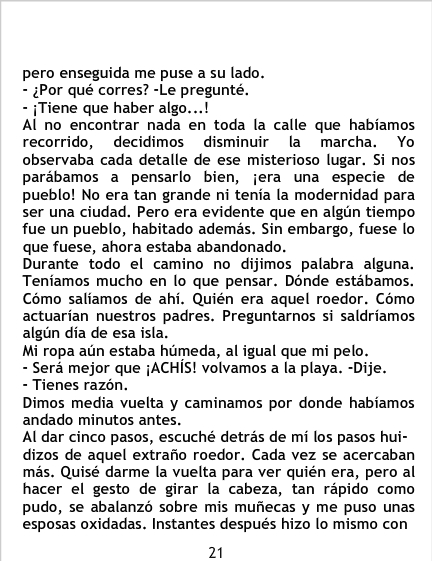 pero enseguida me puse a su lado.

- ¿Por qué corres? -Le pregunté.

- ¡Tiene que haber algo...!

Al no encontrar nada en toda la calle que habíamos recorrido, decidimos disminuir la marcha. Yo observaba cada detalle de ese misterioso lugar. Si nos parábamos a pensarlo bien, ¡era una especie de pueblo! No era tan grande ni tenía la modernidad para ser una ciudad. Pero era evidente que en algún tiempo fue un pueblo, habitado además. Sin embargo, fuese lo que fuese, ahora estaba abandonado.

Durante todo el camino no dijimos palabra alguna. Teníamos mucho en lo que pensar. Dónde estábamos. Cómo salíamos de ahí. Quién era aquel roedor. Cómo actuarían nuestros padres. Preguntarnos si saldríamos algún día de esa isla.

Mi ropa aún estaba húmeda, al igual que mi pelo.

- Será mejor que ¡ACHÍS! volvamos a la playa. -Dije.

- Tienes razón.

Dimos media vuelta y caminamos por donde habíamos andado minutos antes.

Al dar cinco pasos, escuché detrás de mí los pasos huidizos de aquel extraño roedor. Cada vez se acercaban más. Quisé darme la vuelta para ver quién era, pero al hacer el gesto de girar la cabeza, tan rápido como pudo, se abalanzó sobre mis muñecas y me puso unas esposas oxidadas. Instantes después hizo lo mismo con

21